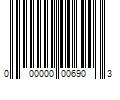 0 00000 00690 3